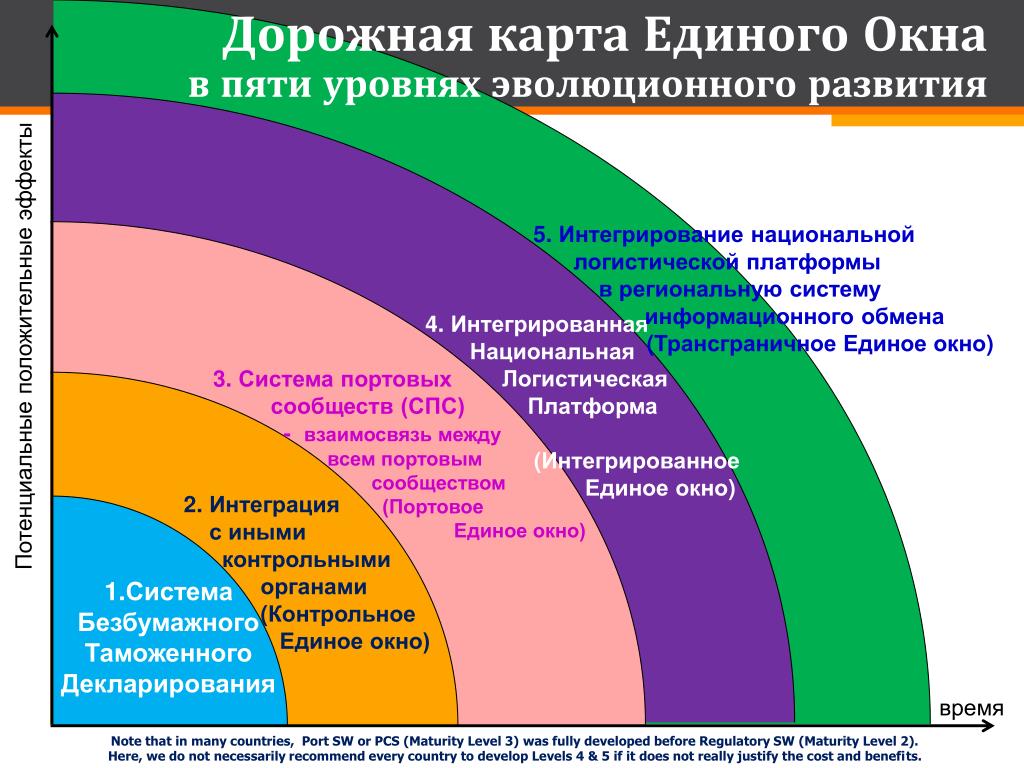 Дорожная карта Единого Окна
в пяти уровнях эволюционного развития

Потенциальные положительные эффекты

5. Интегрирование национальной логистической платформы в региональную систему информационного обмена (Трансграничное Единое окно)

4. Интегрированная Национальная Логистическая Платформа

(Интегрированное Единое окно)

3. Система портовых сообществ (СПС)
- взаимосвязь между всем портовым сообществом (Портовое Единое окно)

2. Интеграция с иными контрольными органами (Контрольное Единое окно)

1.Система Безбумажного Таможенного Декларирования

время

Note that in many countries, Port SW or PCS (Maturity Level 3) was fully developed before Regulatory SW (Maturity Level 2). Here, we do not necessarily recommend every country to develop Levels 4 & 5 if it does not really justify the cost and benefits.